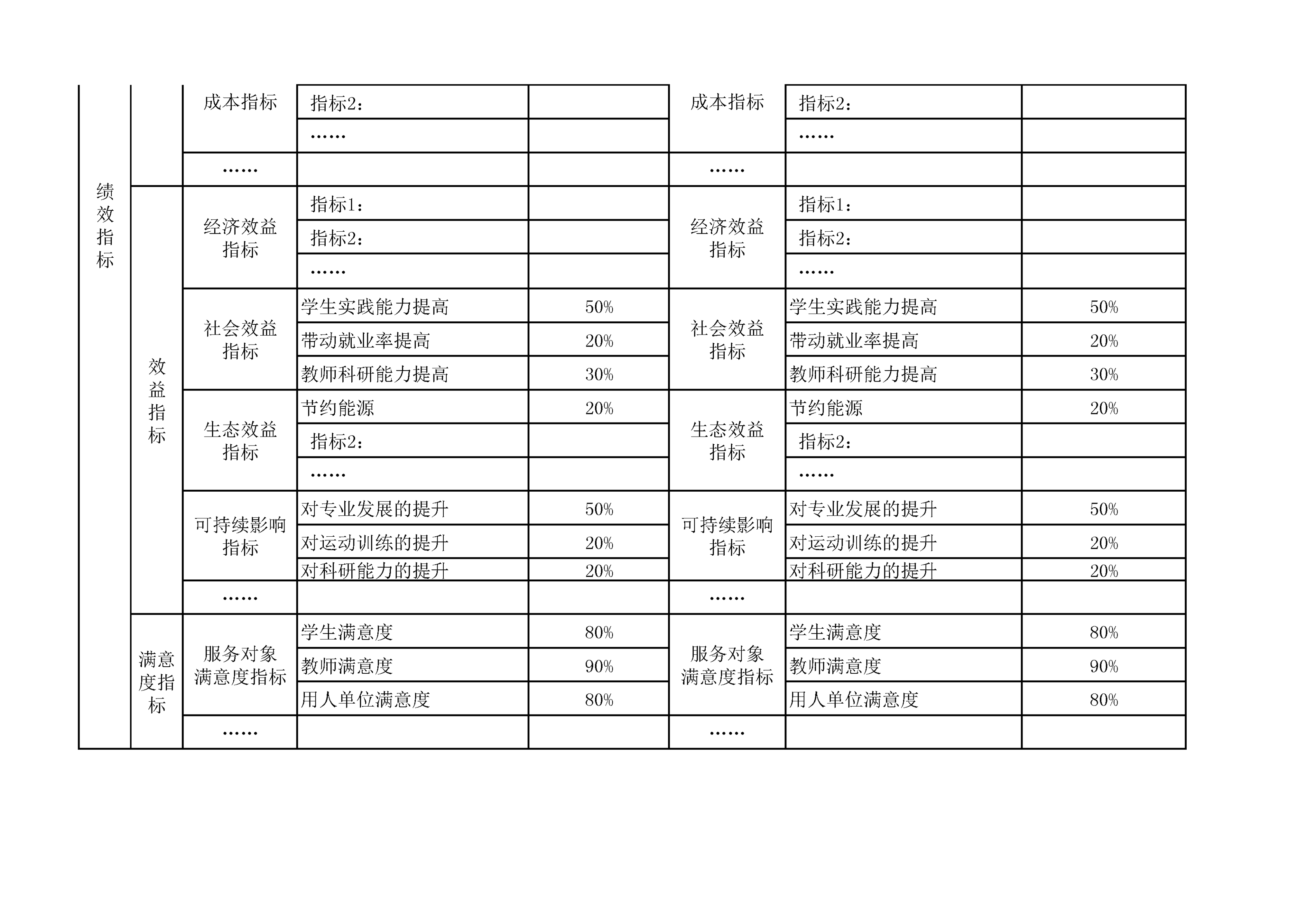 | 绩效指标 |  | 成本指标 | 指标2： |  | 成本指标 | 指标2： |  |
|---|---|---|---|---|---|---|---|
|  |  |  | …… |  |  | …… |  |
|  |  | …… |  |  | …… |  |  |
|  | 效益指标 | 经济效益指标 | 指标1： |  | 经济效益指标 | 指标1： |  |
|  |  |  | 指标2： |  |  | 指标2： |  |
|  |  |  | …… |  |  | …… |  |
|  |  | 社会效益指标 | 学生实践能力提高 | 50% | 社会效益指标 | 学生实践能力提高 | 50% |
|  |  |  | 带动就业率提高 | 20% |  | 带动就业率提高 | 20% |
|  |  |  | 教师科研能力提高 | 30% |  | 教师科研能力提高 | 30% |
|  |  | 生态效益指标 | 节约能源 | 20% | 生态效益指标 | 节约能源 | 20% |
|  |  |  | 指标2： |  |  | 指标2： |  |
|  |  |  | …… |  |  | …… |  |
|  |  | 可持续影响指标 | 对专业发展的提升 | 50% | 可持续影响指标 | 对专业发展的提升 | 50% |
|  |  |  | 对运动训练的提升 | 20% |  | 对运动训练的提升 | 20% |
|  |  |  | 对科研能力的提升 | 20% |  | 对科研能力的提升 | 20% |
|  |  | …… |  |  | …… |  |  |
|  | 满意度指标 | 服务对象满意度指标 | 学生满意度 | 80% | 服务对象满意度指标 | 学生满意度 | 80% |
|  |  |  | 教师满意度 | 90% |  | 教师满意度 | 90% |
|  |  |  | 用人单位满意度 | 80% |  | 用人单位满意度 | 80% |
|  |  | …… |  |  | …… |  |  |